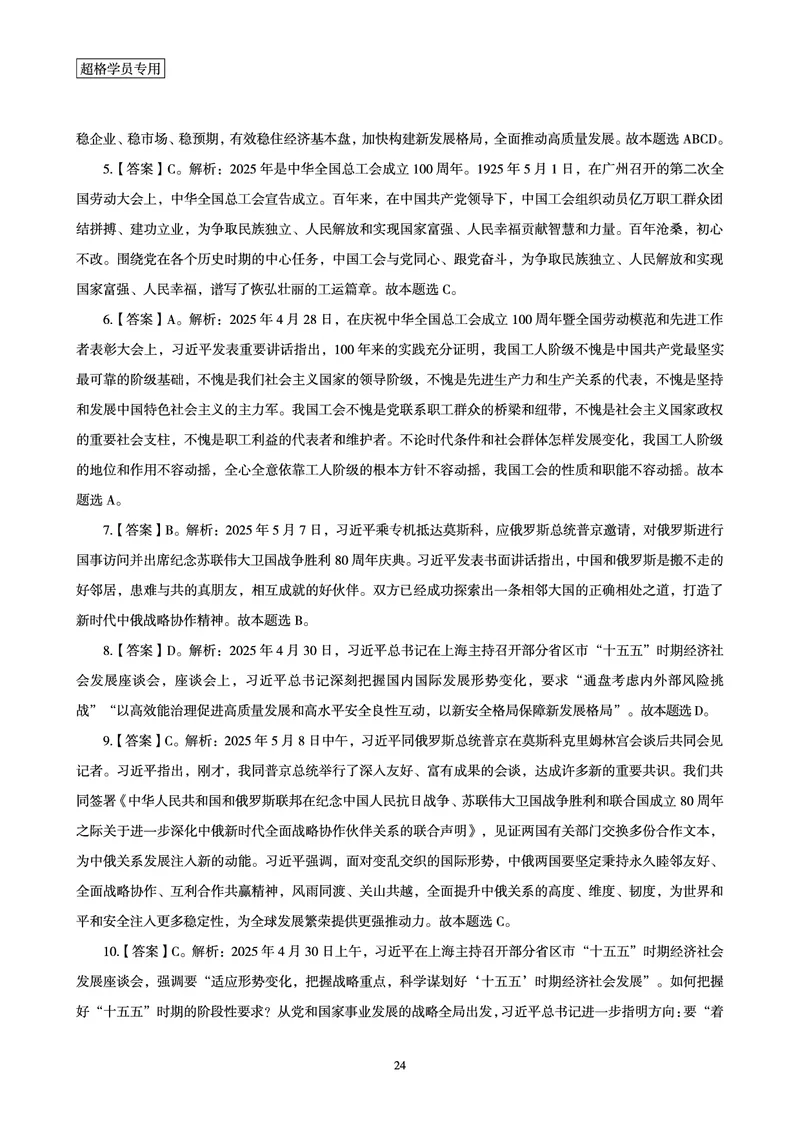 超格学员专用

稳企业、稳市场、稳预期，有效稳住经济基本盘，加快构建新发展格局，全面推动高质量发展。故本题选 ABCD。

5.【答案】C。解析：2025 年是中华全国总工会成立 100 周年。1925 年 5 月 1 日，在广州召开的第二次全国劳动大会上，中华全国总工会宣告成立。百年来，在中国共产党领导下，中国工会组织动员亿万职工群众团结拼搏、建功立业，为争取民族独立、人民解放和实现国家富强、人民幸福贡献智慧和力量。百年沧桑，初心不改。围绕党在各个历史时期的中心任务，中国工会与党同心、跟党奋斗，为争取民族独立、人民解放和实现国家富强、人民幸福，谱写了恢弘壮丽的工运篇章。故本题选 C。

6.【答案】A。解析：2025 年 4 月 28 日，在庆祝中华全国总工会成立 100 周年暨全国劳动模范和先进工作者表彰大会上，习近平发表重要讲话指出，100 年来的实践充分证明，我国工人阶级不愧是中国共产党最坚实最可靠的阶级基础，不愧是我们社会主义国家的领导阶级，不愧是先进生产力和生产关系的代表，不愧是坚持和发展中国特色社会主义的主力军。我国工会不愧是党联系职工群众的桥梁和纽带，不愧是社会主义国家政权的重要社会支柱，不愧是职工利益的代表者和维护者。不论时代条件和社会群体怎样发展变化，我国工人阶级的地位和作用不容动摇，全心全意依靠工人阶级的根本方针不容动摇，我国工会的性质和职能不容动摇。故本题选 A。

7.【答案】B。解析：2025 年 5 月 7 日，习近平乘专机抵达莫斯科，应俄罗斯总统普京邀请，对俄罗斯进行国事访问并出席纪念苏联伟大卫国战争胜利 80 周年庆典。习近平发表书面讲话指出，中国和俄罗斯是搬不走的好邻居，患难与共的真朋友，相互成就的好伙伴。双方已经成功探索出一条相邻大国的正确相处之道，打造了新时代中俄战略协作精神。故本题选 B。

8.【答案】D。解析：2025 年 4 月 30 日，习近平总书记在上海主持召开部分省区市“十五五”时期经济社会发展座谈会，座谈会上，习近平总书记深刻把握国内国际发展形势变化，要求“通盘考虑内外部风险挑战”“以高效能治理促进高质量发展和高水平安全良性互动，以新安全格局保障新发展格局”。故本题选 D。

9.【答案】C。解析：2025 年 5 月 8 日中午，习近平同俄罗斯总统普京在莫斯科克里姆林宫会谈后共同会见记者。习近平指出，刚才，我同普京总统举行了深入友好、富有成果的会谈，达成许多新的重要共识。我们共同签署《中华人民共和国和俄罗斯联邦在纪念中国人民抗日战争、苏联伟大卫国战争胜利和联合国成立 80 周年之际关于进一步深化中俄新时代全面战略协作伙伴关系的联合声明》，见证两国有关部门交换多份合作文本，为中俄关系发展注入新的动能。习近平强调，面对变乱交织的国际形势，中俄两国要坚定秉持永久睦邻友好、全面战略协作、互利合作共赢精神，风雨同渡、关山共越，全面提升中俄关系的高度、维度、韧度，为世界和平和安全注入更多稳定性，为全球发展繁荣提供更强推动力。故本题选 C。

10.【答案】C。解析：2025 年 4 月 30 日上午，习近平在上海主持召开部分省区市“十五五”时期经济社会发展座谈会，强调要“适应形势变化，把握战略重点，科学谋划好‘十五五’时期经济社会发展”。如何把握好“十五五”时期的阶段性要求？从党和国家事业发展的战略全局出发，习近平总书记进一步指明方向：要“着

24